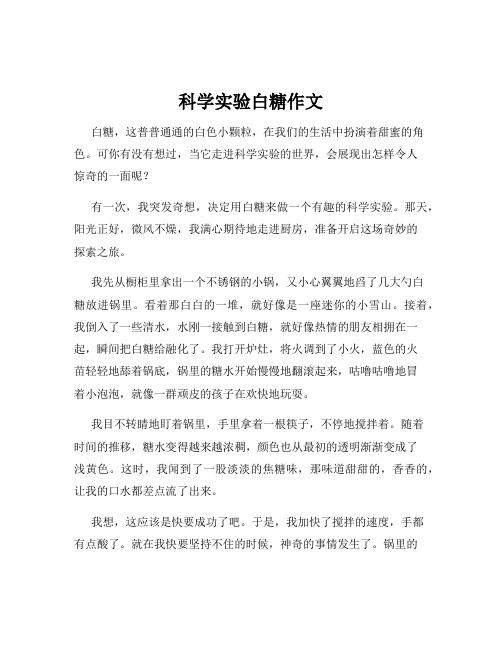 科学实验白糖作文

白糖，这普普通通的白色小颗粒，在我们的生活中扮演着甜蜜的角色。可你有没有想过，当它走进科学实验的世界，会展现出怎样令人惊奇的一面呢？

有一次，我突发奇想，决定用白糖来做一个有趣的科学实验。那天，阳光正好，微风不燥，我满心期待地走进厨房，准备开启这场奇妙的探索之旅。

我先从橱柜里拿出一个不锈钢的小锅，又小心翼翼地舀了几大勺白糖放进锅里。看着那白白的一堆，就好像是一座迷你的小雪山。接着，我倒入了一些清水，水刚一接触到白糖，就好像热情的朋友相拥在一起，瞬间把白糖给融化了。我打开炉灶，将火调到了小火，蓝色的火苗轻轻地舔着锅底，锅里的糖水开始慢慢地翻滚起来，咕噜咕噜地冒着小泡泡，就像一群顽皮的孩子在欢快地玩耍。

我目不转睛地盯着锅里，手里拿着一根筷子，不停地搅拌着。随着时间的推移，糖水变得越来越浓稠，颜色也从最初的透明渐渐变成了浅黄色。这时，我闻到了一股淡淡的焦糖味，那味道甜甜的，香香的，让我的口水都差点流了出来。

我想，这应该是快要成功了吧。于是，我加快了搅拌的速度，手都有点酸了。就在我快要坚持不住的时候，神奇的事情发生了。锅里的